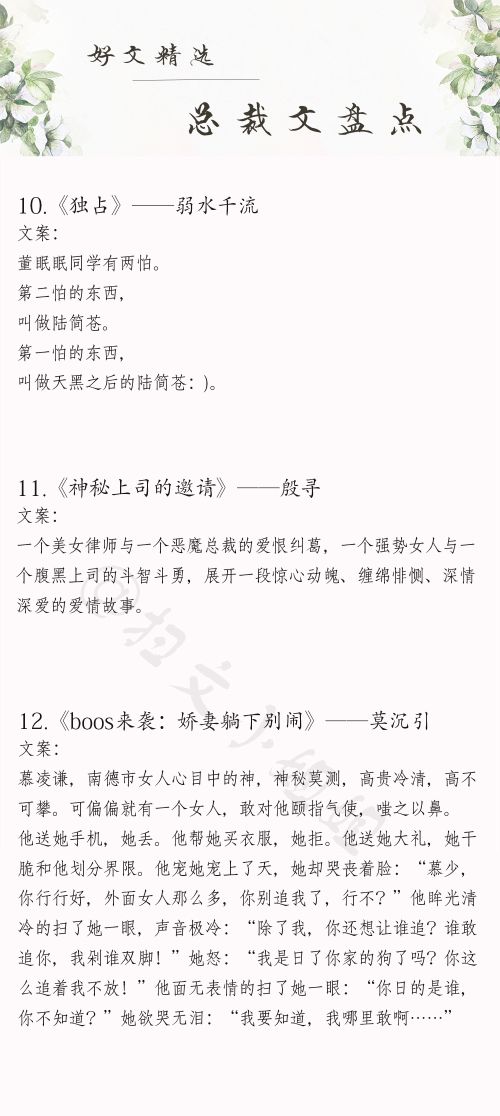 好文精选

总裁文盘点

10.《独占》——弱水千流
文案：
董眠眠同学有两怕。
第二怕的东西，
叫做陆简苍。
第一怕的东西，
叫做天黑之后的陆简苍：)。

11.《神秘上司的邀请》——殷寻
文案：
一个美女律师与一个恶魔总裁的爱恨纠葛，一个强势女人与一个腹黑上司的斗智斗勇，展开一段惊心动魄、缠绵悱恻、深情深爱的爱情故事。

12.《boos来袭：娇妻躺下别闹》——莫沉引
文案：
慕凌谦，南德市女人心目中的神，神秘莫测，高贵冷清，高不可攀。可偏偏就有一个女人，敢对他颐指气使，嗤之以鼻。他送她手机，她丢。他帮她买衣服，她拒。他送她大礼，她干脆和他划分界限。他宠她宠上了天，她却哭丧着脸：“慕少，你行行好，外面女人那么多，你别追我了，行不？”他眸光清冷的扫了她一眼，声音极冷：“除了我，你还想让谁追？谁敢追你，我剁谁双脚！”她怒：“我是日了你家的狗了吗？你这么追着我不放！”他面无表情的扫了她一眼：“你日的是谁，你不知道？”她欲哭无泪：“我要知道，我哪里敢啊……”